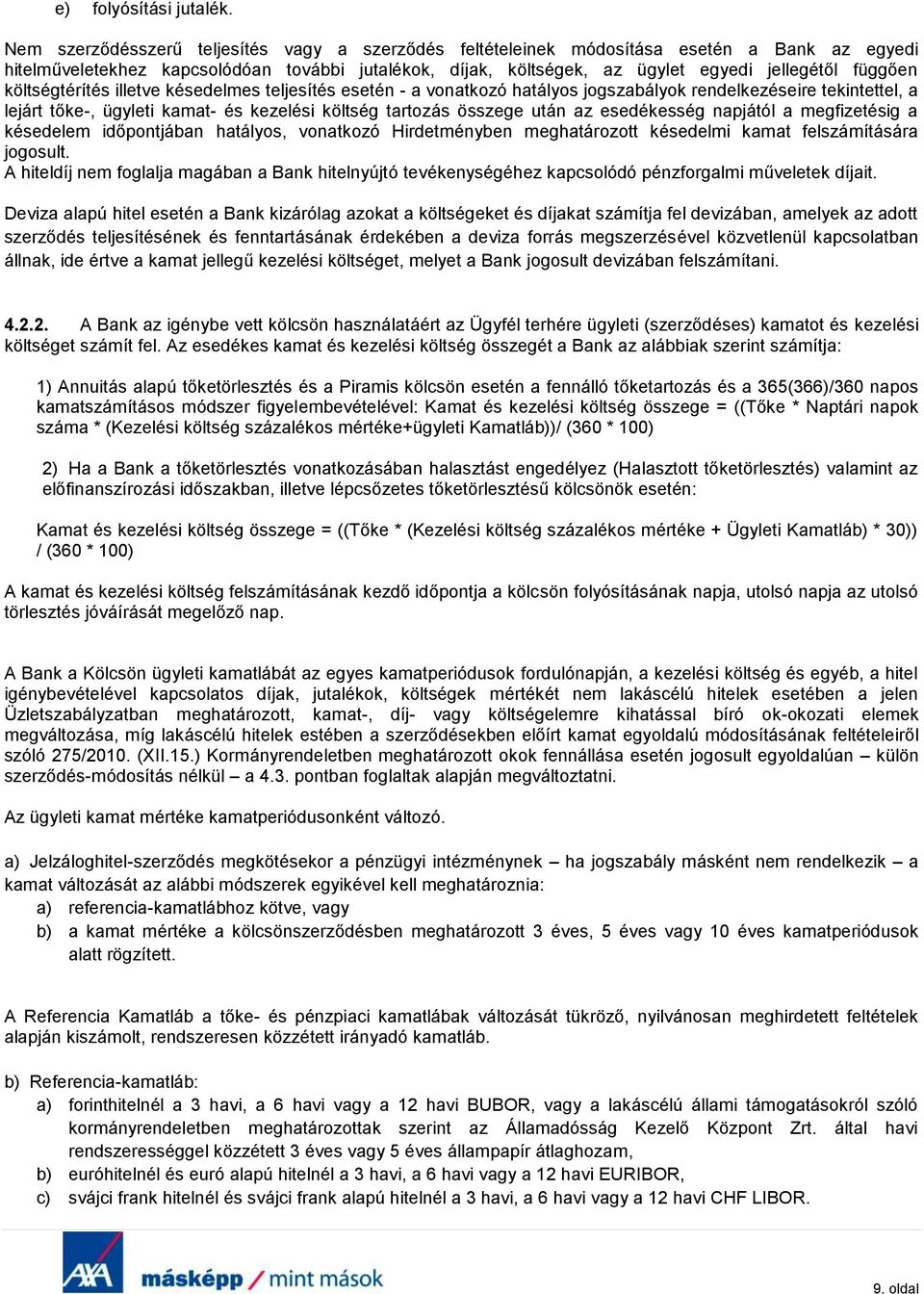 e) folyósítási jutalék.

Nem szerződésszerű teljesítés vagy a szerződés feltételeinek módosítása esetén a Bank az egyedi hitelműveletekhez kapcsolódóan további jutalékok, díjak, költségek, az ügylet egyedi jellegétől függően költségtérítés illetve késedelmes teljesítés esetén - a vonatkozó hatályos jogszabályok rendelkezéseire tekintettel, a lejárt tőke-, ügyleti kamat- és kezelési költség tartozás összege után az esedékesség napjától a megfizetésig a késedelem időpontjában hatályos, vonatkozó Hirdetményben meghatározott késedelmi kamat felszámítására jogosult.
A hiteldíj nem foglalja magában a Bank hitelnyújtó tevékenységéhez kapcsolódó pénzforgalmi műveletek díjait.

Deviza alapú hitel esetén a Bank kizárólag azokat a költségeket és díjakat számítja fel devizában, amelyek az adott szerződés teljesítésének és fenntartásának érdekében a deviza forrás megszerzésével közvetlenül kapcsolatban állnak, ide értve a kamat jellegű kezelési költséget, melyet a Bank jogosult devizában felszámítani.

4.2.2. A Bank az igénybe vett kölcsön használatáért az Ügyfél terhére ügyleti (szerződéses) kamatot és kezelési költséget számít fel. Az esedékes kamat és kezelési költség összegét a Bank az alábbiak szerint számítja:

1) Annuitás alapú tőketörlesztés és a Piramis kölcsön esetén a fennálló tőketartozás és a 365(366)/360 napos kamatszámításos módszer figyelembevételével: Kamat és kezelési költség összege = ((Tőke * Naptári napok száma * (Kezelési költség százalékos mértéke+ügyleti Kamatláb))/ (360 * 100)

2) Ha a Bank a tőketörlesztés vonatkozásában halasztást engedélyez (Halasztott tőketörlesztés) valamint az előfinanszírozási időszakban, illetve lépcsőzetes tőketörlesztésű kölcsönök esetén:

Kamat és kezelési költség összege = ((Tőke * (Kezelési költség százalékos mértéke + Ügyleti Kamatláb) * 30)) / (360 * 100)

A kamat és kezelési költség felszámításának kezdő időpontja a kölcsön folyósításának napja, utolsó napja az utolsó törlesztés jóváírását megelőző nap.

A Bank a Kölcsön ügyleti kamatlábát az egyes kamatperiódusok fordulónapján, a kezelési költség és egyéb, a hitel igénybevételével kapcsolatos díjak, jutalékok, költségek mértékét nem lakáscélú hitelek esetében a jelen Üzletszabályzatban meghatározott, kamat-, díj- vagy költségelemre kihatással bíró ok-okozati elemek megváltozása, míg lakáscélú hitelek estében a szerződésekben előírt kamat egyoldalú módosításának feltételeiről szóló 275/2010. (XII.15.) Kormányrendeletben meghatározott okok fennállása esetén jogosult egyoldalúan – külön szerződés-módosítás nélkül – a 4.3. pontban foglaltak alapján megváltoztatni.

Az ügyleti kamat mértéke kamatperiódusonként változó.

a) Jelzáloghitel-szerződés megkötésekor a pénzügyi intézménynek – ha jogszabály másként nem rendelkezik – a kamat változását az alábbi módszerek egyikével kell meghatároznia:
a) referencia-kamatlábhoz kötve, vagy
b) a kamat mértéke a kölcsönszerződésben meghatározott 3 éves, 5 éves vagy 10 éves kamatperiódusok alatt rögzített.

A Referencia Kamatláb a tőke- és pénzpiaci kamatlábak változását tükröző, nyilvánosan meghirdetett feltételek alapján kiszámolt, rendszeresen közzétett irányadó kamatláb.

b) Referencia-kamatláb:
a) forinthitelnél a 3 havi, a 6 havi vagy a 12 havi BUBOR, vagy a lakáscélú állami támogatásokról szóló kormányrendeletben meghatározottak szerint az Államadósság Kezelő Központ Zrt. által havi rendszerességgel közzétett 3 éves vagy 5 éves állampapír átlaghozam,
b) euróhitelnél és euró alapú hitelnél a 3 havi, a 6 havi vagy a 12 havi EURIBOR,
c) svájci frank hitelnél és svájci frank alapú hitelnél a 3 havi, a 6 havi vagy a 12 havi CHF LIBOR.

AXA másképp / mint mások

9. oldal